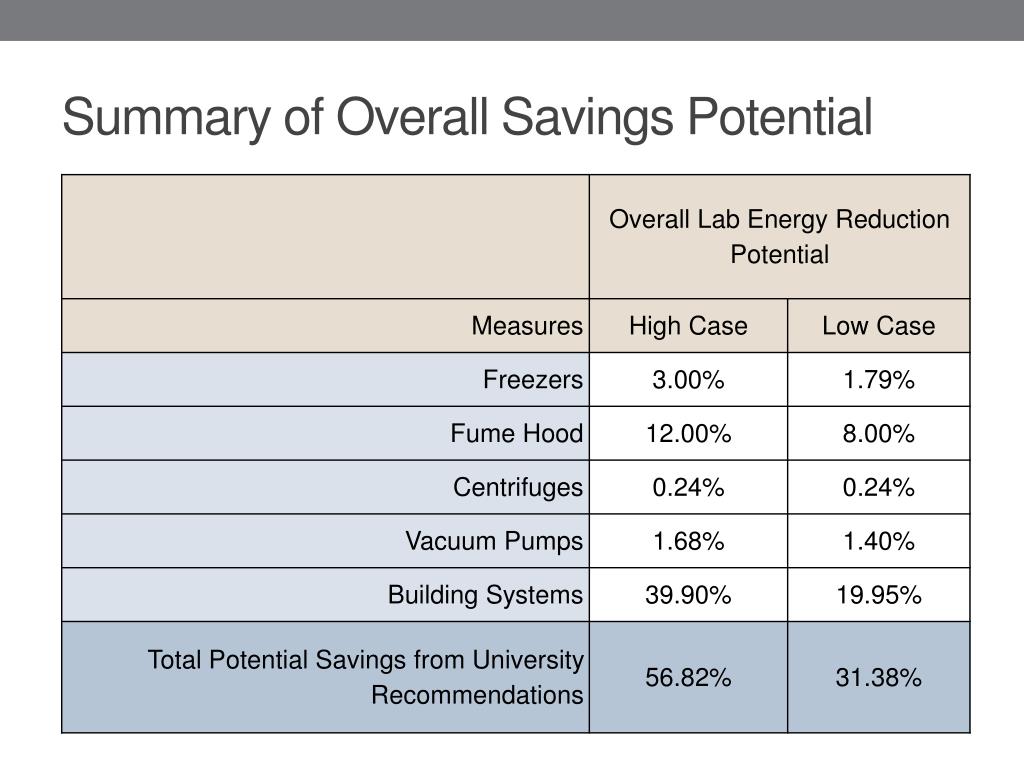 Summary of Overall Savings Potential

| | Overall Lab Energy Reduction Potential | |
|---|---|---|
| Measures | High Case | Low Case |
| Freezers | 3.00% | 1.79% |
| Fume Hood | 12.00% | 8.00% |
| Centrifuges | 0.24% | 0.24% |
| Vacuum Pumps | 1.68% | 1.40% |
| Building Systems | 39.90% | 19.95% |
| Total Potential Savings from University Recommendations | 56.82% | 31.38% |